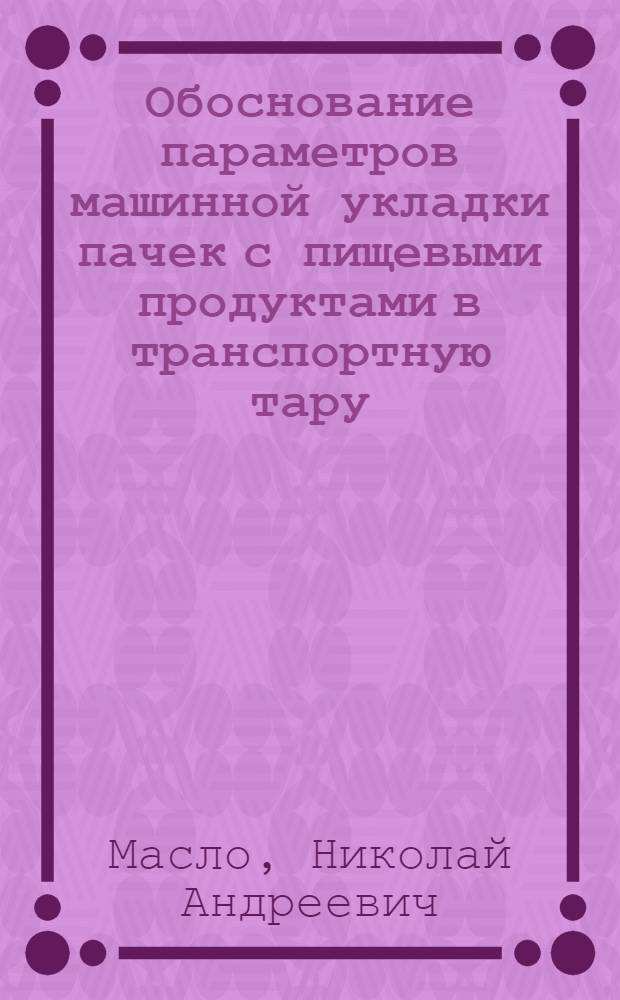 Обоснование параметров машинной укладки пачек с пищевыми продуктами в транспортную тару

Масло, Николай Андреевич